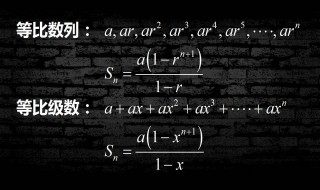 等比数列： $a, ar, ar^2, ar^3, ar^4, ar^5, \cdots, ar^n$

$S_n = \frac{a\left(1-r^{n+1}\right)}{1-r}$

等比级数： $a + ax + ax^2 + ax^3 + \cdots + ax^n$

$S_n = \frac{a\left(1-x^{n+1}\right)}{1-x}$